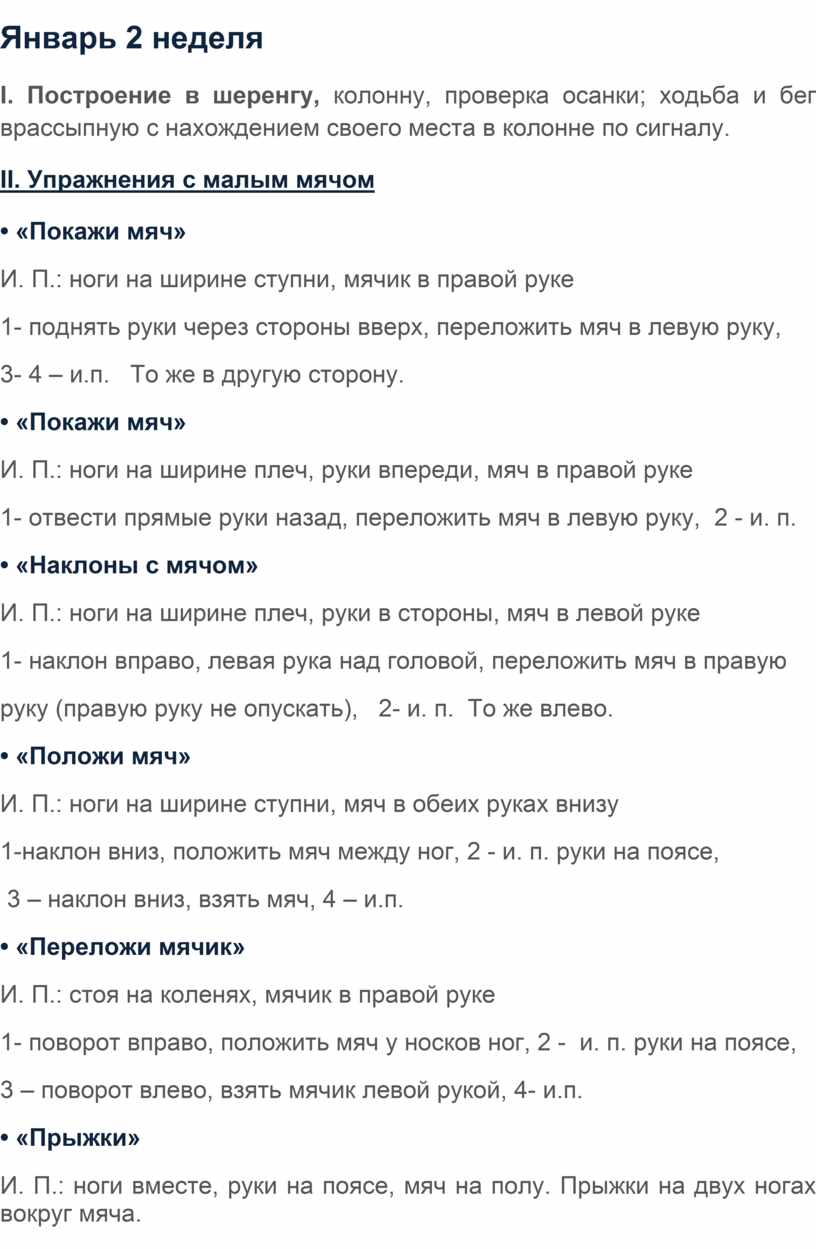 Январь 2 неделя

I. Построение в шеренгу, колонну, проверка осанки; ходьба и бег врассыпную с нахождением своего места в колонне по сигналу.

II. Упражнения с малым мячом

• «Покажи мяч»

И. П.: ноги на ширине ступни, мячик в правой руке

1- поднять руки через стороны вверх, переложить мяч в левую руку,

3- 4 – и.п.   То же в другую сторону.

• «Покажи мяч»

И. П.: ноги на ширине плеч, руки впереди, мяч в правой руке

1- отвести прямые руки назад, переложить мяч в левую руку,  2 - и. п.

• «Наклоны с мячом»

И. П.: ноги на ширине плеч, руки в стороны, мяч в левой руке

1- наклон вправо, левая рука над головой, переложить мяч в правую руку (правую руку не опускать),   2- и. п.  То же влево.

• «Положи мяч»

И. П.: ноги на ширине ступни, мяч в обеих руках внизу

1-наклон вниз, положить мяч между ног, 2 - и. п. руки на поясе,

3 – наклон вниз, взять мяч, 4 – и.п.

• «Переложи мячик»

И. П.: стоя на коленях, мячик в правой руке

1- поворот вправо, положить мяч у носков ног, 2 -  и. п. руки на поясе,

3 – поворот влево, взять мячик левой рукой, 4- и.п.

• «Прыжки»

И. П.: ноги вместе, руки на поясе, мяч на полу. Прыжки на двух ногах вокруг мяча.